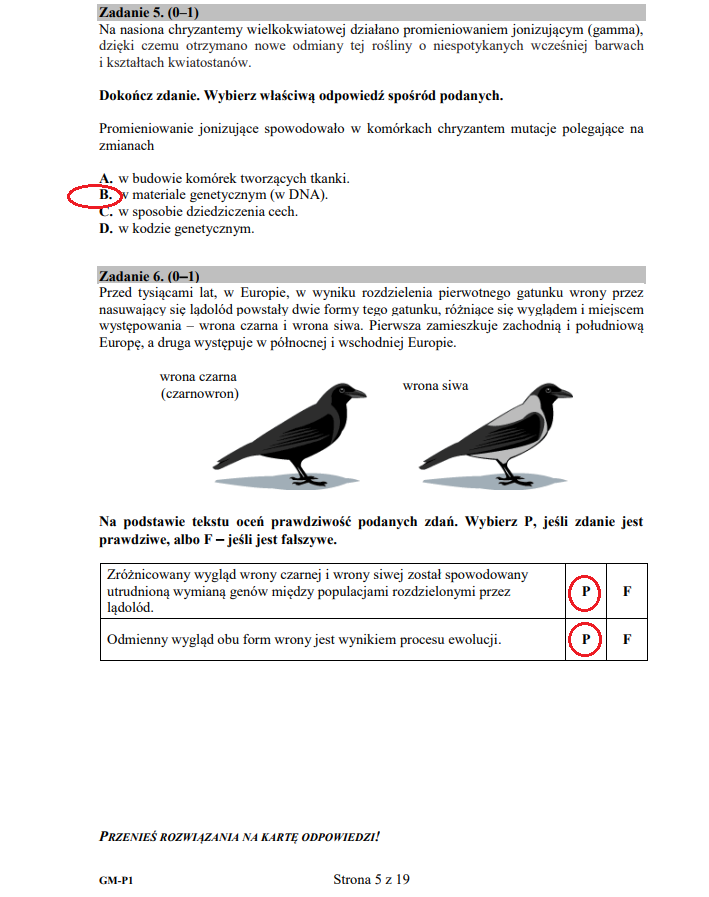 Zadanie 5. (0–1)
Na nasiona chryzantemy wielkokwiatowej działano promieniowaniem jonizującym (gamma), dzięki czemu otrzymano nowe odmiany tej rośliny o niespotykanych wcześniej barwach i kształtach kwiatostanów.

Dokończ zdanie. Wybierz właściwą odpowiedź spośród podanych.

Promieniowanie jonizujące spowodowało w komórkach chryzantem mutacje polegające na zmianach

A. w budowie komórek tworzących tkanki.
B. w materiale genetycznym (w DNA).
C. w sposobie dziedziczenia cech.
D. w kodzie genetycznym.

Zadanie 6. (0–1)
Przed tysiącami lat, w Europie, w wyniku rozdzielenia pierwotnego gatunku wrony przez nasuwający się lądolód powstały dwie formy tego gatunku, różniące się wyglądem i miejscem występowania – wrona czarna i wrona siwa. Pierwsza zamieszkuje zachodnią i południową Europę, a druga występuje w północnej i wschodniej Europie.

wrona czarna (czarnowron)
wrona siwa

Na podstawie tekstu oceń prawdziwość podanych zdań. Wybierz P, jeśli zdanie jest prawdziwe, albo F – jeśli jest fałszywe.

| Zróżnicowany wygląd wrony czarnej i wrony siwej został spowodowany utrudnioną wymianą genów między populacjami rozdzielonymi przez lądolód. | P | F |
|---|---|---|
| Odmienny wygląd obu form wrony jest wynikiem procesu ewolucji. | P | F |

PRZENIEŚ ROZWIĄZANIA NA KARTĘ ODPOWIEDZI!

GM-P1
Strona 5 z 19